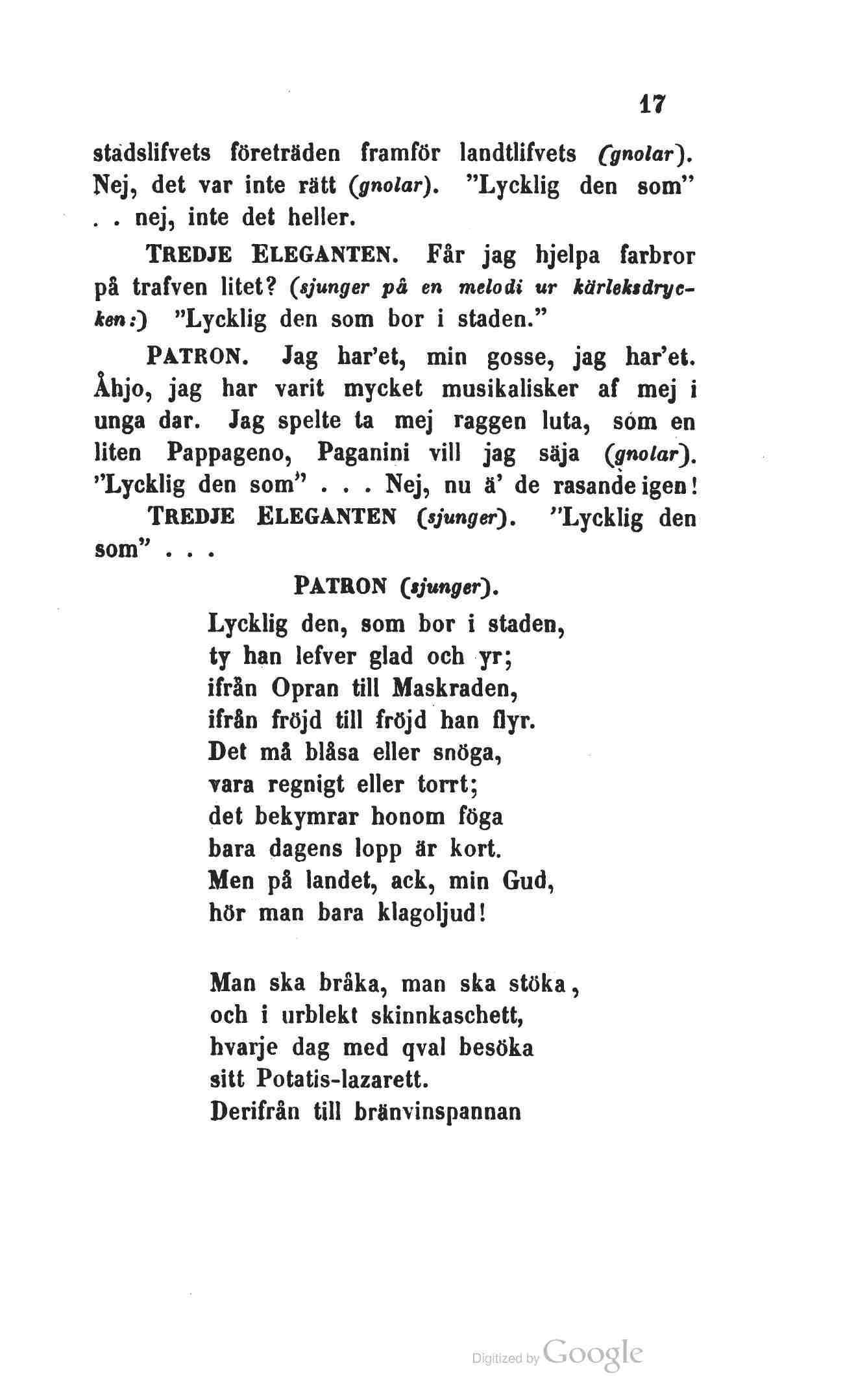 17

stadslifvets företräden framför landtlifvets (gnolar). Nej, det var inte rätt (gnolar). "Lycklig den som" . . nej, inte det heller.

TREDJE ELEGANTEN. Får jag hjelpa farbror på trafven litet? (sjunger på en melodi ur kärleksdrycken:) "Lycklig den som bor i staden."

PATRON. Jag har'et, min gosse, jag har'et. Åhjo, jag har varit mycket musikalisker af mej i unga dar. Jag spelte ta mej raggen luta, som en liten Pappageno, Paganini vill jag säja (gnolar). "Lycklig den som" . . . Nej, nu ä' de rasande igen!

TREDJE ELEGANTEN (sjunger). "Lycklig den som" . . .

PATRON (sjunger).

Lycklig den, som bor i staden,
ty han lefver glad och yr;
ifrån Opran till Maskraden,
ifrån fröjd till fröjd han flyr.
Det må blåsa eller snöga,
vara regnigt eller torrt;
det bekymrar honom föga
bara dagens lopp är kort.
Men på landet, ack, min Gud,
hör man bara klagoljud!

Man ska bråka, man ska stöka,
och i urblekt skinnkaschett,
hvarje dag med qval besöka
sitt Potatis-lazarett.
Derifrån till bränvinspannan

Digitized by Google